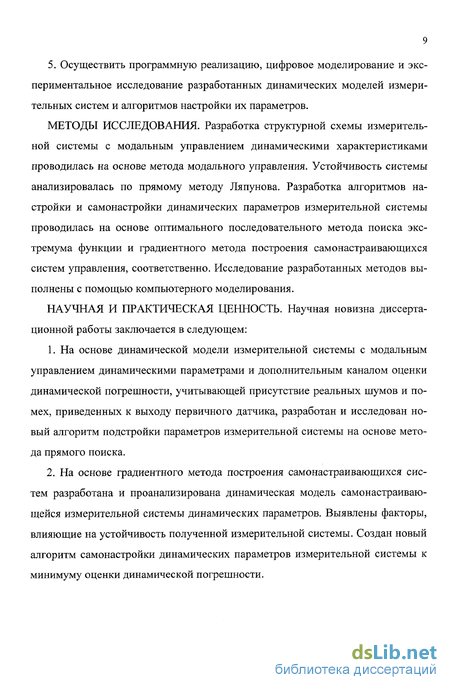 9

5. Осуществить программную реализацию, цифровое моделирование и экспериментальное исследование разработанных динамических моделей измерительных систем и алгоритмов настройки их параметров.

МЕТОДЫ ИССЛЕДОВАНИЯ. Разработка структурной схемы измерительной системы с модальным управлением динамическими характеристиками проводилась на основе метода модального управления. Устойчивость системы анализировалась по прямому методу Ляпунова. Разработка алгоритмов настройки и самонастройки динамических параметров измерительной системы проводилась на основе оптимального последовательного метода поиска экстремума функции и градиентного метода построения самонастраивающихся систем управления, соответственно. Исследование разработанных методов выполнены с помощью компьютерного моделирования.

НАУЧНАЯ И ПРАКТИЧЕСКАЯ ЦЕННОСТЬ. Научная новизна диссертационной работы заключается в следующем:

1. На основе динамической модели измерительной системы с модальным управлением динамическими параметрами и дополнительным каналом оценки динамической погрешности, учитывающей присутствие реальных шумов и помех, приведенных к выходу первичного датчика, разработан и исследован новый алгоритм подстройки параметров измерительной системы на основе метода прямого поиска.

2. На основе градиентного метода построения самонастраивающихся систем разработана и проанализирована динамическая модель самонастраивающейся измерительной системы динамических параметров. Выявлены факторы, влияющие на устойчивость полученной измерительной системы. Создан новый алгоритм самонастройки динамических параметров измерительной системы к минимуму оценки динамической погрешности.

dsLib.net
библиотека диссертаций